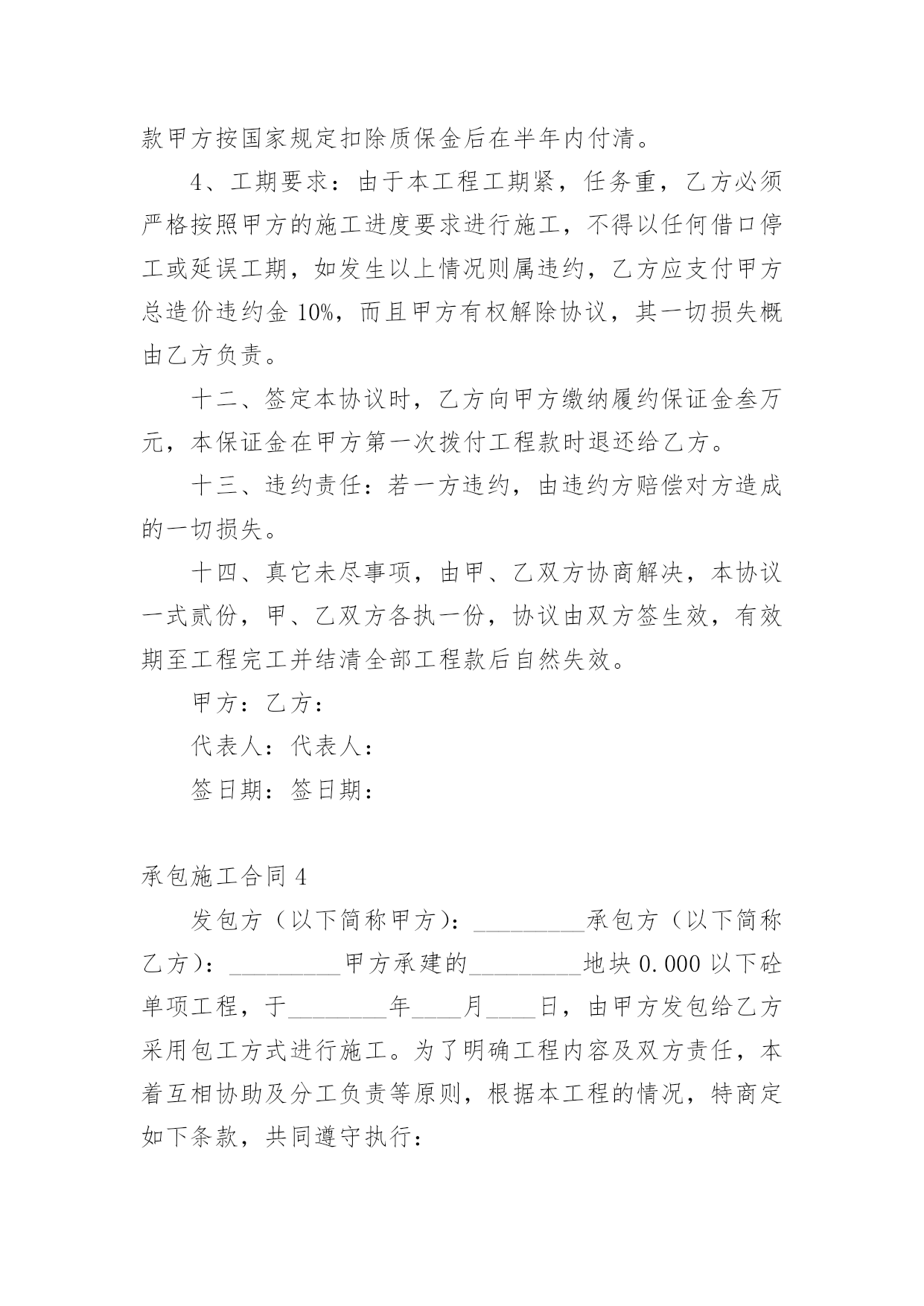 款甲方按国家规定扣除质保金后在半年内付清。

4、工期要求：由于本工程工期紧，任务重，乙方必须严格按照甲方的施工进度要求进行施工，不得以任何借口停工或延误工期，如发生以上情况则属违约，乙方应支付甲方总造价违约金 10%，而且甲方有权解除协议，其一切损失概由乙方负责。

十二、签定本协议时，乙方向甲方缴纳履约保证金叁万元，本保证金在甲方第一次拨付工程款时退还给乙方。

十三、违约责任：若一方违约，由违约方赔偿对方造成的一切损失。

十四、真它未尽事项，由甲、乙双方协商解决，本协议一式贰份，甲、乙双方各执一份，协议由双方签生效，有效期至工程完工并结清全部工程款后自然失效。

甲方：乙方：

代表人：代表人：

签日期：签日期：

承包施工合同 4

发包方（以下简称甲方）：_________承包方（以下简称乙方）：_________甲方承建的_________地块 0.000 以下砼单项工程，于________年____月____日，由甲方发包给乙方采用包工方式进行施工。为了明确工程内容及双方责任，本着互相协助及分工负责等原则，根据本工程的情况，特商定如下条款，共同遵守执行：